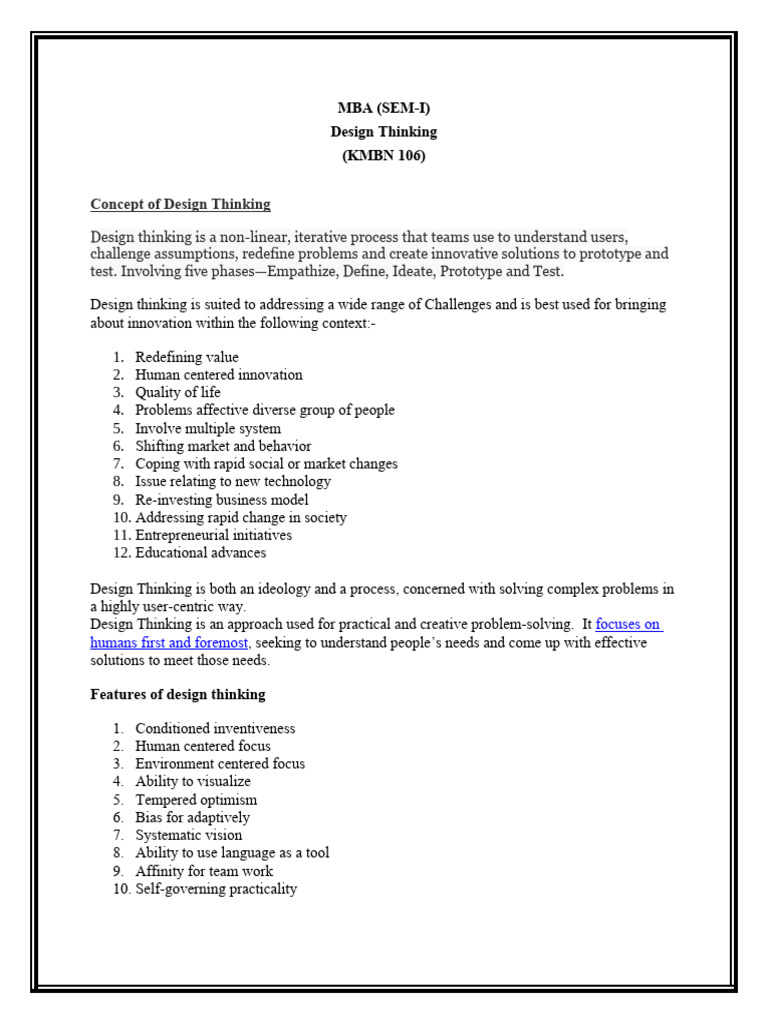 MBA (SEM-I)
Design Thinking
(KMBN 106)

Concept of Design Thinking

Design thinking is a non-linear, iterative process that teams use to understand users, challenge assumptions, redefine problems and create innovative solutions to prototype and test. Involving five phases—Empathize, Define, Ideate, Prototype and Test.

Design thinking is suited to addressing a wide range of Challenges and is best used for bringing about innovation within the following context:-

1. Redefining value
2. Human centered innovation
3. Quality of life
4. Problems affective diverse group of people
5. Involve multiple system
6. Shifting market and behavior
7. Coping with rapid social or market changes
8. Issue relating to new technology
9. Re-investing business model
10. Addressing rapid change in society
11. Entrepreneurial initiatives
12. Educational advances

Design Thinking is both an ideology and a process, concerned with solving complex problems in a highly user-centric way.
Design Thinking is an approach used for practical and creative problem-solving. It focuses on humans first and foremost, seeking to understand people's needs and come up with effective solutions to meet those needs.

Features of design thinking

1. Conditioned inventiveness
2. Human centered focus
3. Environment centered focus
4. Ability to visualize
5. Tempered optimism
6. Bias for adaptively
7. Systematic vision
8. Ability to use language as a tool
9. Affinity for team work
10. Self-governing practicality